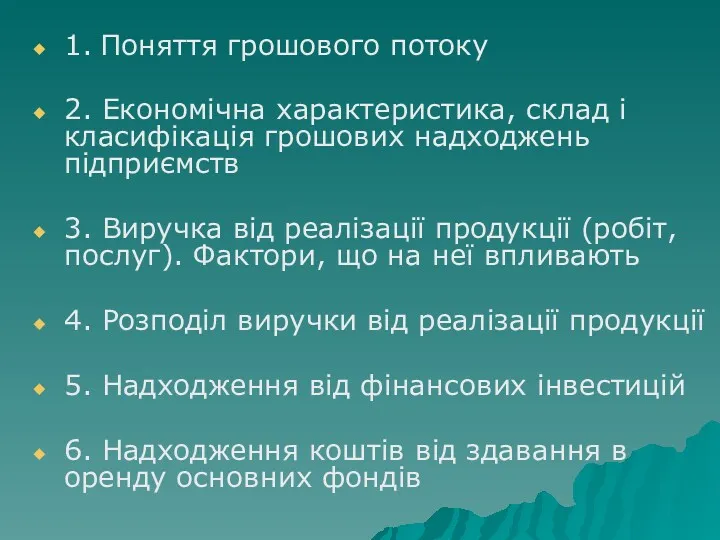 1. Поняття грошового потоку

2. Економічна характеристика, склад і класифікація грошових надходжень підприємств

3. Виручка від реалізації продукції (робіт, послуг). Фактори, що на неї впливають

4. Розподіл виручки від реалізації продукції

5. Надходження від фінансових інвестицій

6. Надходження коштів від здавання в оренду основних фондів